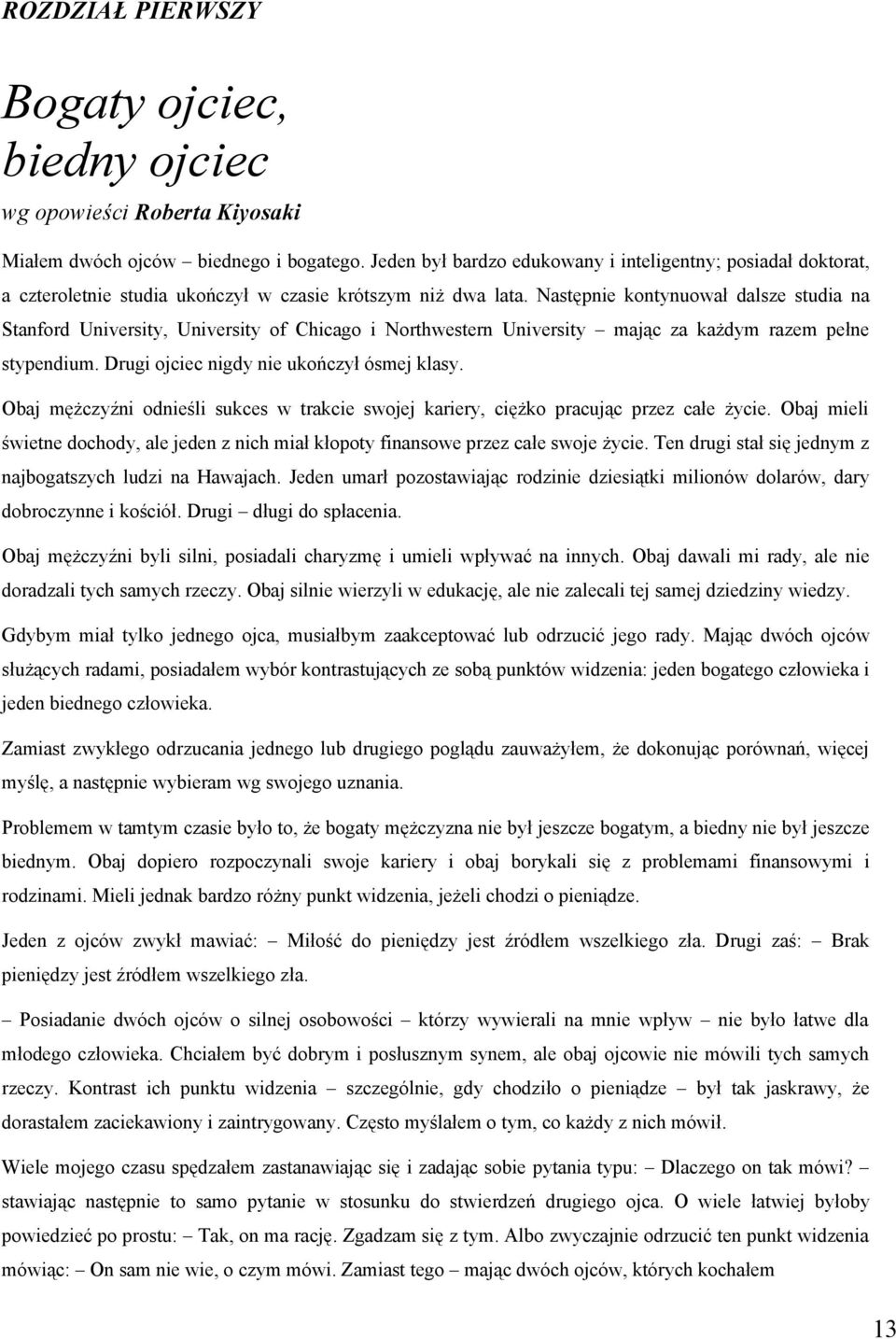 ROZDZIAŁ PIERWSZY

Bogaty ojciec, biedny ojciec

wg opowieści Roberta Kiyosaki

Miałem dwóch ojców – biednego i bogatego. Jeden był bardzo edukowany i inteligentny; posiadał doktorat, a czteroletnie studia ukończył w czasie krótszym niż dwa lata. Następnie kontynuował dalsze studia na Stanford University, University of Chicago i Northwestern University – mając za każdym razem pełne stypendium. Drugi ojciec nigdy nie ukończył ósmej klasy.

Obaj mężczyźni odnieśli sukces w trakcie swojej kariery, ciężko pracując przez całe życie. Obaj mieli świetne dochody, ale jeden z nich miał kłopoty finansowe przez całe swoje życie. Ten drugi stał się jednym z najbogatszych ludzi na Hawajach. Jeden umarł pozostawiając rodzinie dziesiątki milionów dolarów, dary dobroczynne i kościół. Drugi – długi do spłacenia.

Obaj mężczyźni byli silni, posiadali charyzmę i umieli wpływać na innych. Obaj dawali mi rady, ale nie doradzali tych samych rzeczy. Obaj silnie wierzyli w edukację, ale nie zalecali tej samej dziedziny wiedzy.

Gdybym miał tylko jednego ojca, musiałbym zaakceptować lub odrzucić jego rady. Mając dwóch ojców służących radami, posiadałem wybór kontrastujących ze sobą punktów widzenia: jeden bogatego człowieka i jeden biednego człowieka.

Zamiast zwykłego odrzucania jednego lub drugiego poglądu zauważyłem, że dokonując porównań, więcej myślę, a następnie wybieram wg swojego uznania.

Problemem w tamtym czasie było to, że bogaty mężczyzna nie był jeszcze bogatym, a biedny nie był jeszcze biednym. Obaj dopiero rozpoczynali swoje kariery i obaj borykali się z problemami finansowymi i rodzinami. Mieli jednak bardzo różny punkt widzenia, jeżeli chodzi o pieniądze.

Jeden z ojców zwykł mawiać: – Miłość do pieniędzy jest źródłem wszelkiego zła. Drugi zaś: – Brak pieniędzy jest źródłem wszelkiego zła.

– Posiadanie dwóch ojców o silnej osobowości – którzy wywierali na mnie wpływ – nie było łatwe dla młodego człowieka. Chciałem być dobrym i posłusznym synem, ale obaj ojcowie nie mówili tych samych rzeczy. Kontrast ich punktu widzenia – szczególnie, gdy chodziło o pieniądze – był tak jaskrawy, że dorastałem zaciekawiony i zaintrygowany. Często myślałem o tym, co każdy z nich mówił.

Wiele mojego czasu spędzałem zastanawiając się i zadając sobie pytania typu: – Dlaczego on tak mówi? – stawiając następnie to samo pytanie w stosunku do stwierdzeń drugiego ojca. O wiele łatwiej byłoby powiedzieć po prostu: – Tak, on ma rację. Zgadzam się z tym. Albo zwyczajnie odrzucić ten punkt widzenia mówiąc: – On sam nie wie, o czym mówi. Zamiast tego – mając dwóch ojców, których kochałem

13